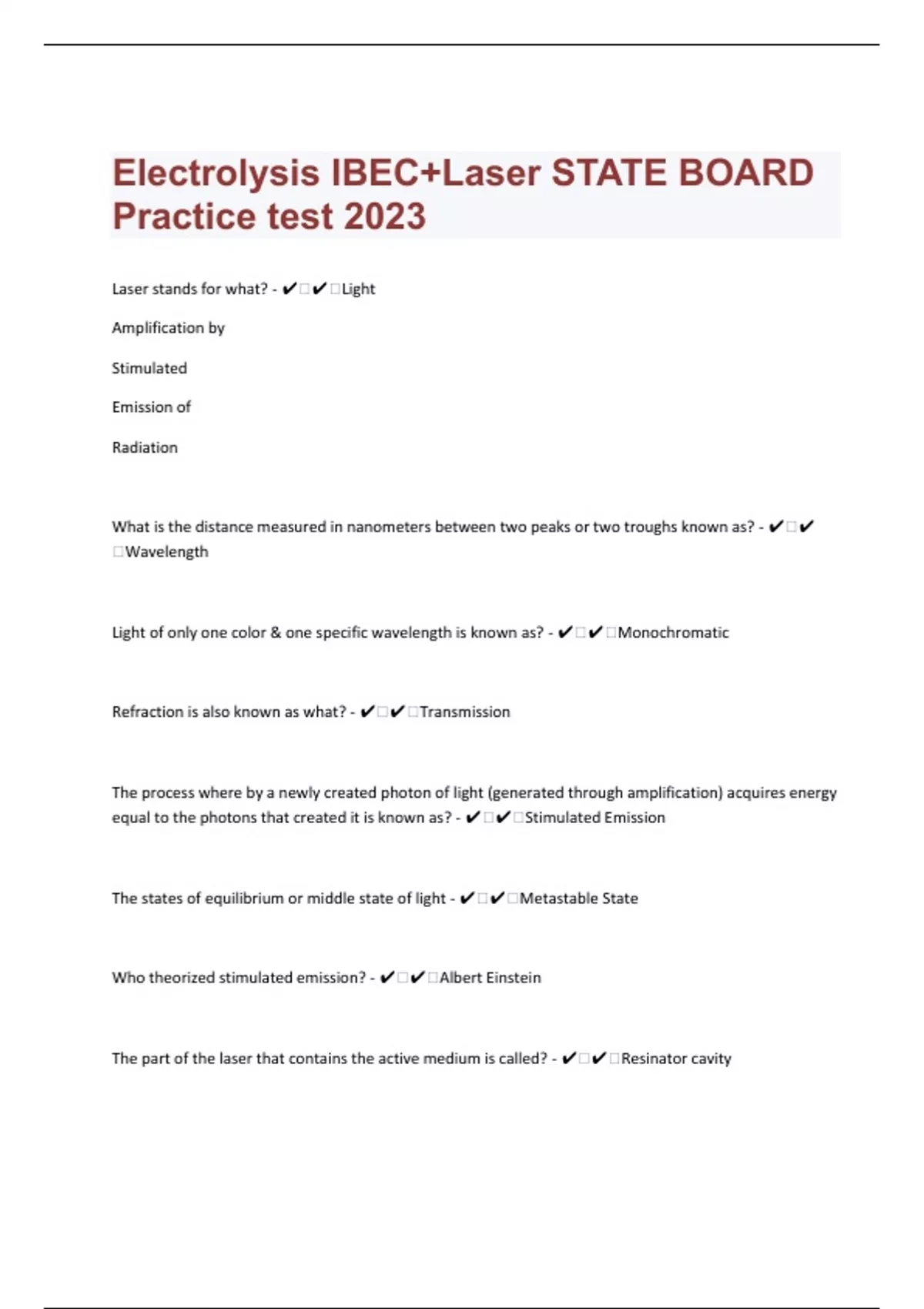 Electrolysis IBEC+Laser STATE BOARD Practice test 2023

Laser stands for what? - ✔✔Light

Amplification by

Stimulated

Emission of

Radiation

What is the distance measured in nanometers between two peaks or two troughs known as? - ✔✔Wavelength

Light of only one color & one specific wavelength is known as? - ✔✔Monochromatic

Refraction is also known as what? - ✔✔Transmission

The process where by a newly created photon of light (generated through amplification) acquires energy equal to the photons that created it is known as? - ✔✔Stimulated Emission

The states of equilibrium or middle state of light - ✔✔Metastable State

Who theorized stimulated emission? - ✔✔Albert Einstein

The part of the laser that contains the active medium is called? - ✔✔Resinator cavity